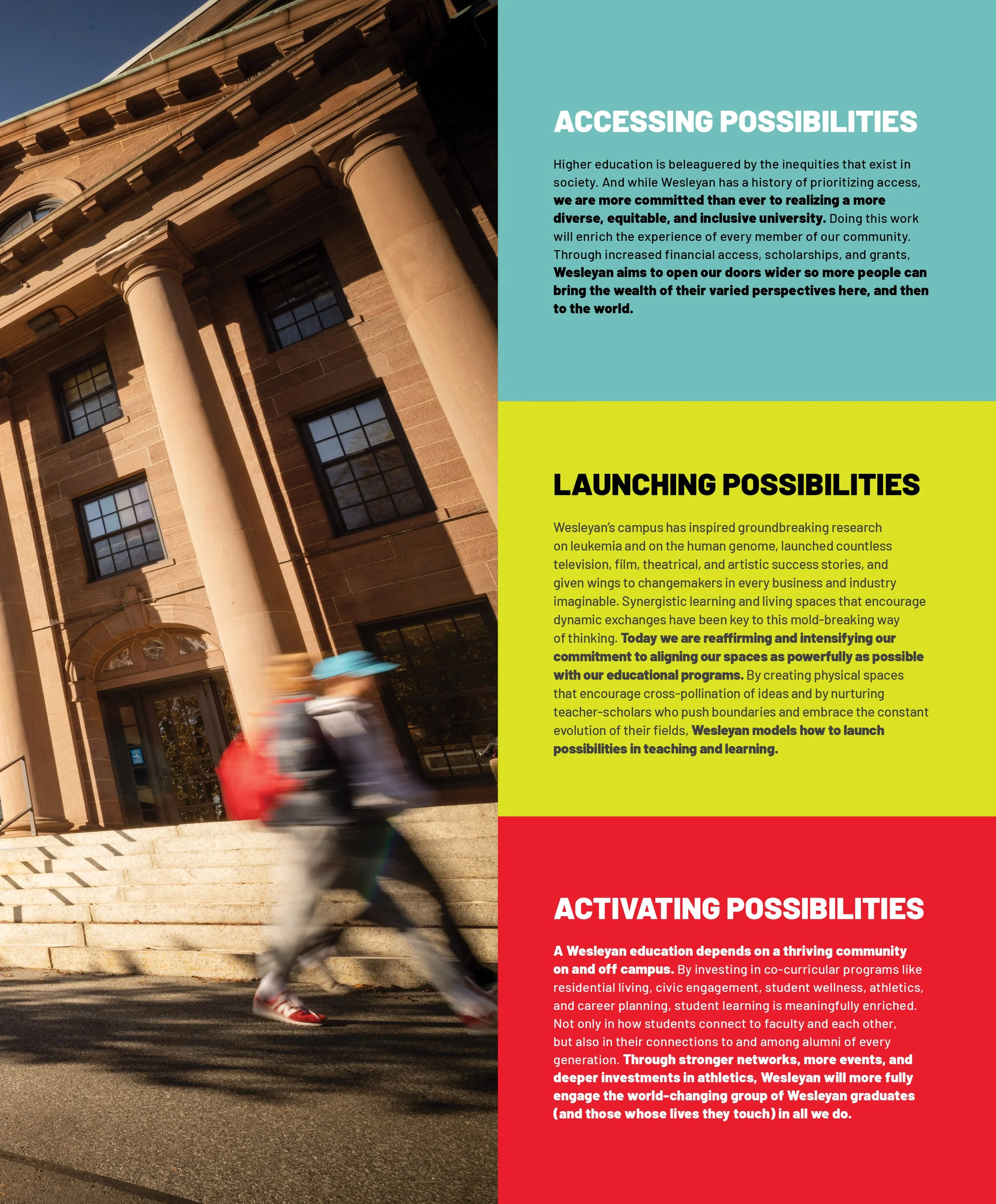 ACCESSING POSSIBILITIES

Higher education is beleaguered by the inequities that exist in society. And while Wesleyan has a history of prioritizing access, we are more committed than ever to realizing a more diverse, equitable, and inclusive university. Doing this work will enrich the experience of every member of our community. Through increased financial access, scholarships, and grants, Wesleyan aims to open our doors wider so more people can bring the wealth of their varied perspectives here, and then to the world.

LAUNCHING POSSIBILITIES

Wesleyan's campus has inspired groundbreaking research on leukemia and on the human genome, launched countless television, film, theatrical, and artistic success stories, and given wings to changemakers in every business and industry imaginable. Synergistic learning and living spaces that encourage dynamic exchanges have been key to this mold-breaking way of thinking. Today we are reaffirming and intensifying our commitment to aligning our spaces as powerfully as possible with our educational programs. By creating physical spaces that encourage cross-pollination of ideas and by nurturing teacher-scholars who push boundaries and embrace the constant evolution of their fields, Wesleyan models how to launch possibilities in teaching and learning.

ACTIVATING POSSIBILITIES

A Wesleyan education depends on a thriving community on and off campus. By investing in co-curricular programs like residential living, civic engagement, student wellness, athletics, and career planning, student learning is meaningfully enriched. Not only in how students connect to faculty and each other, but also in their connections to and among alumni of every generation. Through stronger networks, more events, and deeper investments in athletics, Wesleyan will more fully engage the world-changing group of Wesleyan graduates (and those whose lives they touch) in all we do.